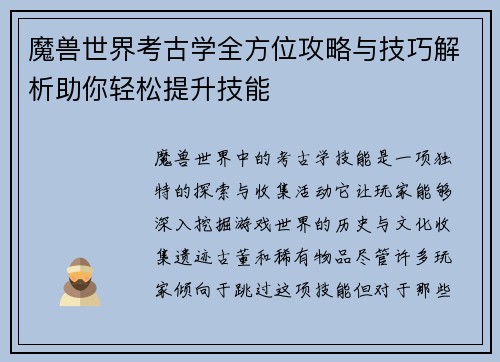 魔兽世界考古学全方位攻略与技巧解析助你轻松提升技能

魔兽世界中的考古学技能是一项独特的探索与收集活动它让玩家能够深入挖掘游戏世界的历史与文化收集遗迹古董和稀有物品尽管许多玩家倾向于跳过这项技能但对于那些